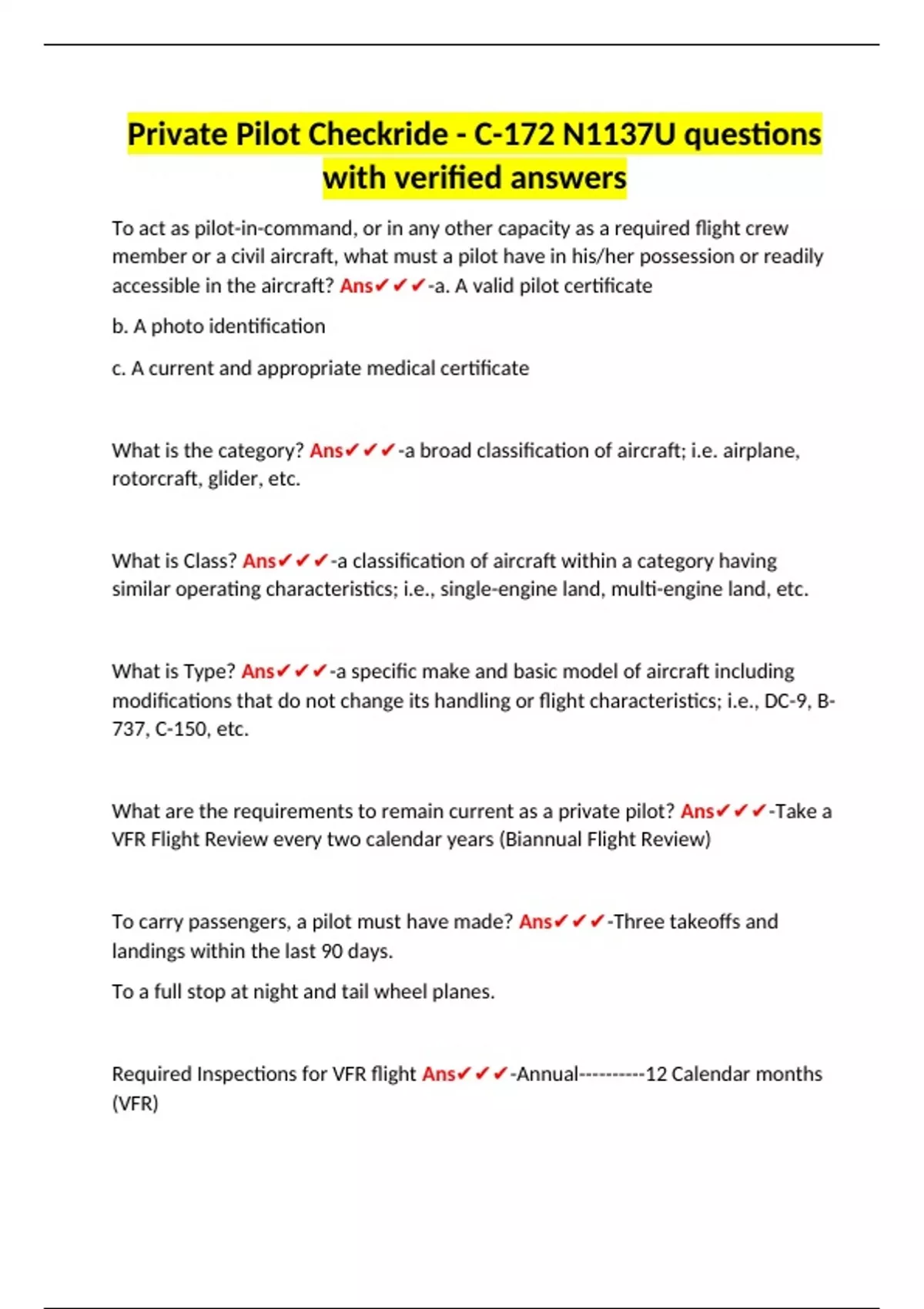 Private Pilot Checkride - C-172 N1137U questions with verified answers

To act as pilot-in-command, or in any other capacity as a required flight crew member or a civil aircraft, what must a pilot have in his/her possession or readily accessible in the aircraft? Ans✔✔✔-a. A valid pilot certificate

b. A photo identification

c. A current and appropriate medical certificate

What is the category? Ans✔✔✔-a broad classification of aircraft; i.e. airplane, rotorcraft, glider, etc.

What is Class? Ans✔✔✔-a classification of aircraft within a category having similar operating characteristics; i.e., single-engine land, multi-engine land, etc.

What is Type? Ans✔✔✔-a specific make and basic model of aircraft including modifications that do not change its handling or flight characteristics; i.e., DC-9, B-737, C-150, etc.

What are the requirements to remain current as a private pilot? Ans✔✔✔-Take a VFR Flight Review every two calendar years (Biannual Flight Review)

To carry passengers, a pilot must have made? Ans✔✔✔-Three takeoffs and landings within the last 90 days.

To a full stop at night and tail wheel planes.

Required Inspections for VFR flight Ans✔✔✔-Annual----------12 Calendar months (VFR)